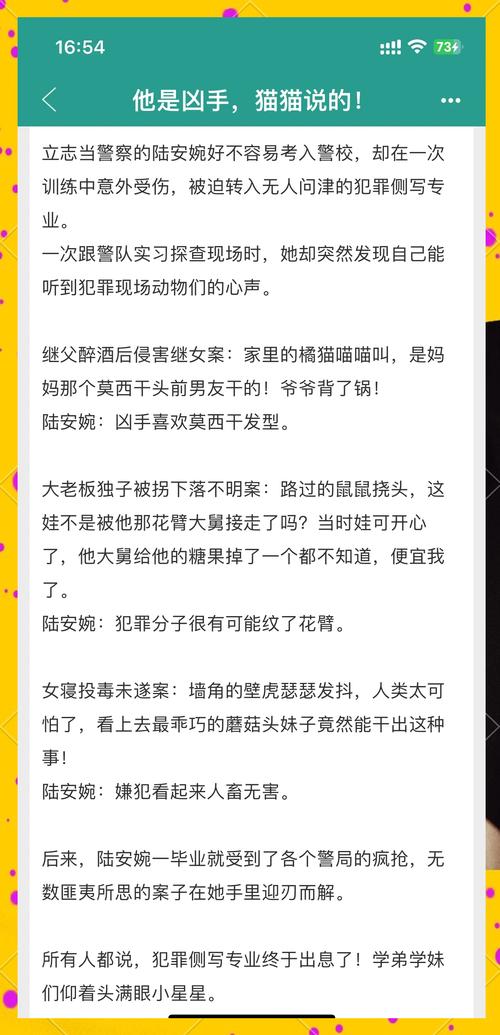 16:54

73

他是凶手，猫猫说的！

立志当警察的陆安婉好不容易考入警校，却在一次训练中意外受伤，被迫转入无人问津的犯罪侧写专业。
一次跟警队实习探查现场时，她却突然发现自己能听到犯罪现场动物们的心声。

继父醉酒后侵害继女案：家里的橘猫喵喵叫，是妈妈那个莫西干头前男友干的！爷爷背了锅！
陆安婉：凶手喜欢莫西干发型。

大老板独子被拐下落不明案：路过的鼠鼠挠头，这娃不是被他那花臂大舅接走了吗？当时娃可开心了，他大舅给他的糖果掉了一个都不知道，便宜我了。
陆安婉：犯罪分子很有可能纹了花臂。

女寝投毒未遂案：墙角的壁虎瑟瑟发抖，人类太可怕了，看上去最乖巧的蘑菇头妹子竟然能干出这种事！
陆安婉：嫌犯看起来人畜无害。

后来，陆安婉一毕业就受到了各个警局的疯抢，无数匪夷所思的案子在她手里迎刃而解。

所有人都说，犯罪侧写专业终于出息了！学弟学妹们仰着头满眼小星星。